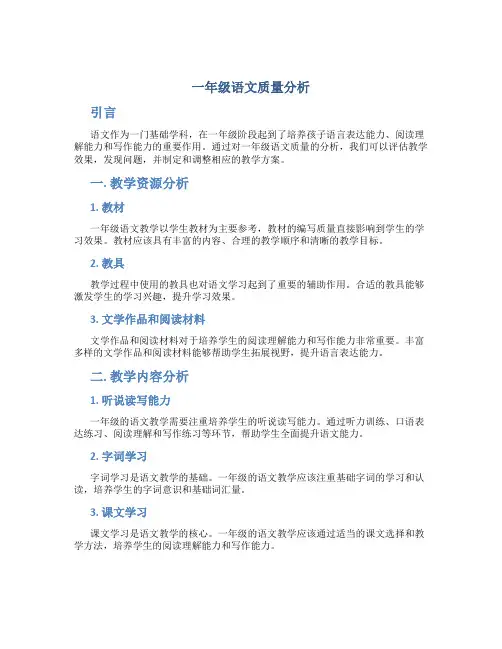 一年级语文质量分析

引言

语文作为一门基础学科，在一年级阶段起到了培养孩子语言表达能力、阅读理解能力和写作能力的重要作用。通过对一年级语文质量的分析，我们可以评估教学效果，发现问题，并制定和调整相应的教学方案。

一. 教学资源分析

1. 教材

一年级语文教学以学生教材为主要参考，教材的编写质量直接影响到学生的学习效果。教材应该具有丰富的内容、合理的教学顺序和清晰的教学目标。

2. 教具

教学过程中使用的教具也对语文学习起到了重要的辅助作用。合适的教具能够激发学生的学习兴趣，提升学习效果。

3. 文学作品和阅读材料

文学作品和阅读材料对于培养学生的阅读理解能力和写作能力非常重要。丰富多样的文学作品和阅读材料能够帮助学生拓展视野，提升语言表达能力。

二. 教学内容分析

1. 听说读写能力

一年级的语文教学需要注重培养学生的听说读写能力。通过听力训练、口语表达练习、阅读理解和写作练习等环节，帮助学生全面提升语文能力。

2. 字词学习

字词学习是语文教学的基础。一年级的语文教学应该注重基础字词的学习和认读，培养学生的字词意识和基础词汇量。

3. 课文学习

课文学习是语文教学的核心。一年级的语文教学应该通过适当的课文选择和教学方法，培养学生的阅读理解能力和写作能力。